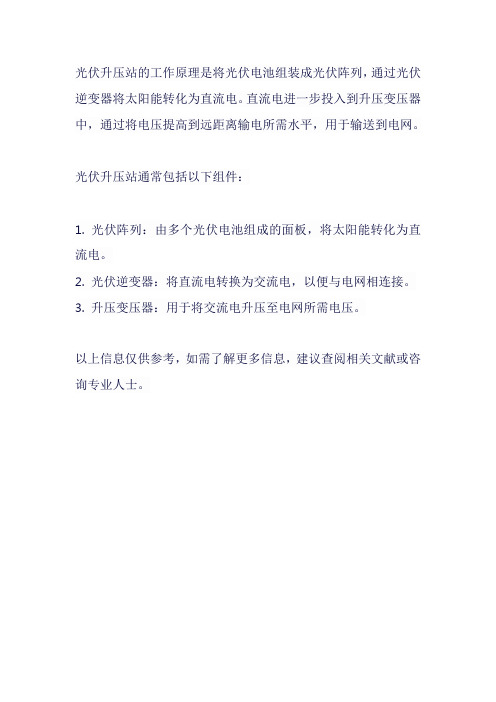 光伏升压站的工作原理是将光伏电池组装成光伏阵列，通过光伏逆变器将太阳能转化为直流电。直流电进一步投入到升压变压器中，通过将电压提高到远距离输电所需水平，用于输送到电网。

光伏升压站通常包括以下组件：

1. 光伏阵列：由多个光伏电池组成的面板，将太阳能转化为直流电。
2. 光伏逆变器：将直流电转换为交流电，以便与电网相连接。
3. 升压变压器：用于将交流电升压至电网所需电压。

以上信息仅供参考，如需了解更多信息，建议查阅相关文献或咨询专业人士。